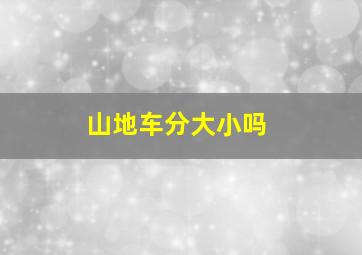 山地车分大小吗